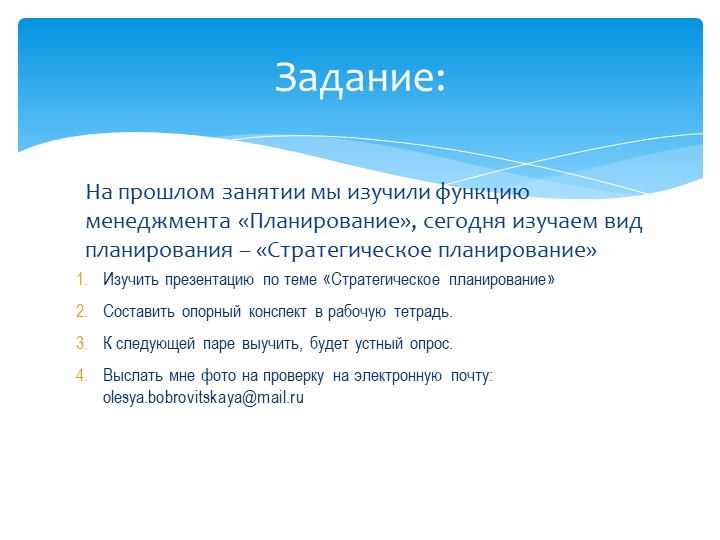 Задание:

На прошлом занятии мы изучили функцию менеджмента «Планирование», сегодня изучаем вид планирования – «Стратегическое планирование»

1. Изучить презентацию по теме «Стратегическое планирование»
2. Составить опорный конспект в рабочую тетрадь.
3. К следующей паре выучить, будет устный опрос.
4. Выслать мне фото на проверку на электронную почту: olesya.bobrovitskaya@mail.ru